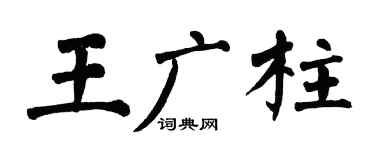 王广柱
词典网